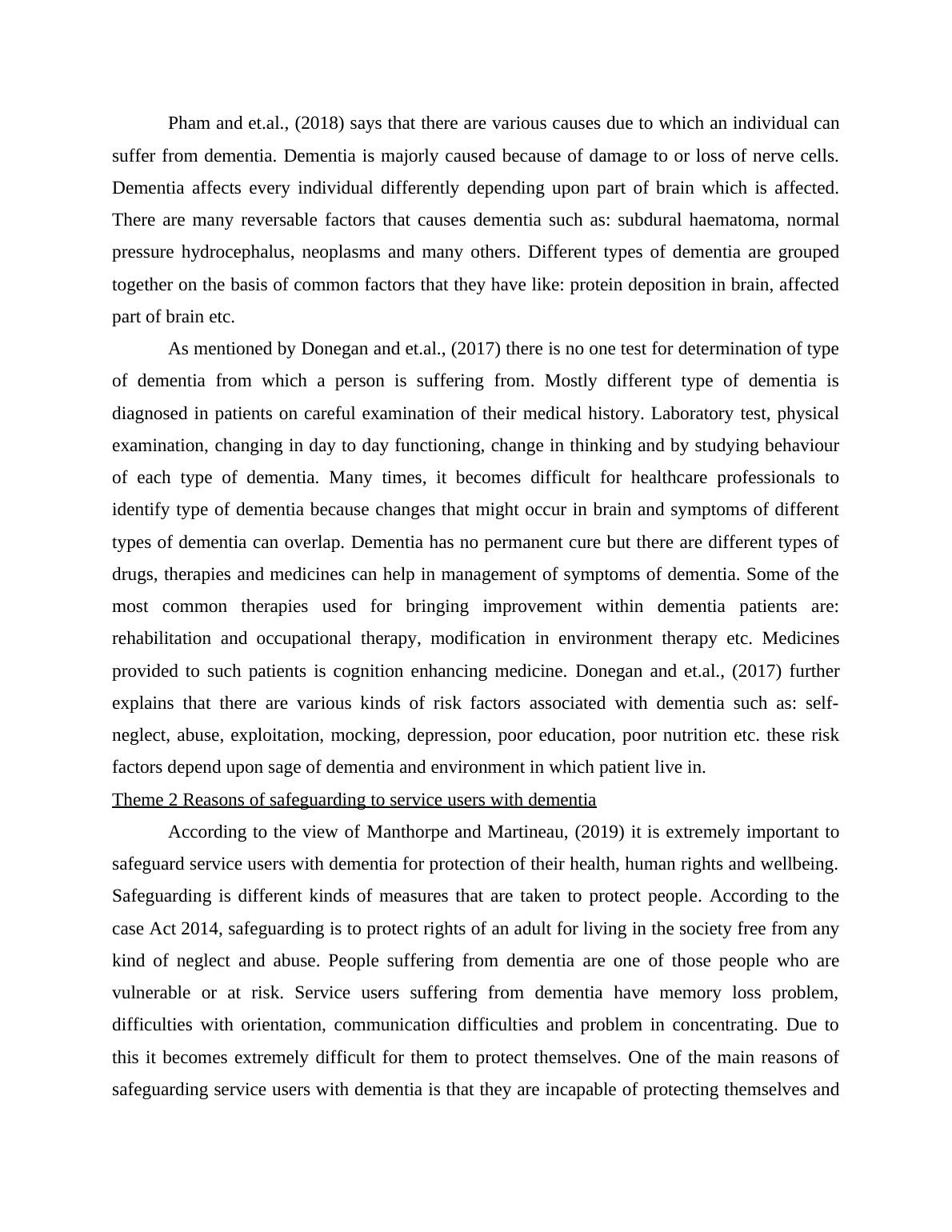 Pham and et.al., (2018) says that there are various causes due to which an individual can suffer from dementia. Dementia is majorly caused because of damage to or loss of nerve cells. Dementia affects every individual differently depending upon part of brain which is affected. There are many reversable factors that causes dementia such as: subdural haematoma, normal pressure hydrocephalus, neoplasms and many others. Different types of dementia are grouped together on the basis of common factors that they have like: protein deposition in brain, affected part of brain etc.

As mentioned by Donegan and et.al., (2017) there is no one test for determination of type of dementia from which a person is suffering from. Mostly different type of dementia is diagnosed in patients on careful examination of their medical history. Laboratory test, physical examination, changing in day to day functioning, change in thinking and by studying behaviour of each type of dementia. Many times, it becomes difficult for healthcare professionals to identify type of dementia because changes that might occur in brain and symptoms of different types of dementia can overlap. Dementia has no permanent cure but there are different types of drugs, therapies and medicines can help in management of symptoms of dementia. Some of the most common therapies used for bringing improvement within dementia patients are: rehabilitation and occupational therapy, modification in environment therapy etc. Medicines provided to such patients is cognition enhancing medicine. Donegan and et.al., (2017) further explains that there are various kinds of risk factors associated with dementia such as: self-neglect, abuse, exploitation, mocking, depression, poor education, poor nutrition etc. these risk factors depend upon sage of dementia and environment in which patient live in.

Theme 2 Reasons of safeguarding to service users with dementia

According to the view of Manthorpe and Martineau, (2019) it is extremely important to safeguard service users with dementia for protection of their health, human rights and wellbeing. Safeguarding is different kinds of measures that are taken to protect people. According to the case Act 2014, safeguarding is to protect rights of an adult for living in the society free from any kind of neglect and abuse. People suffering from dementia are one of those people who are vulnerable or at risk. Service users suffering from dementia have memory loss problem, difficulties with orientation, communication difficulties and problem in concentrating. Due to this it becomes extremely difficult for them to protect themselves. One of the main reasons of safeguarding service users with dementia is that they are incapable of protecting themselves and